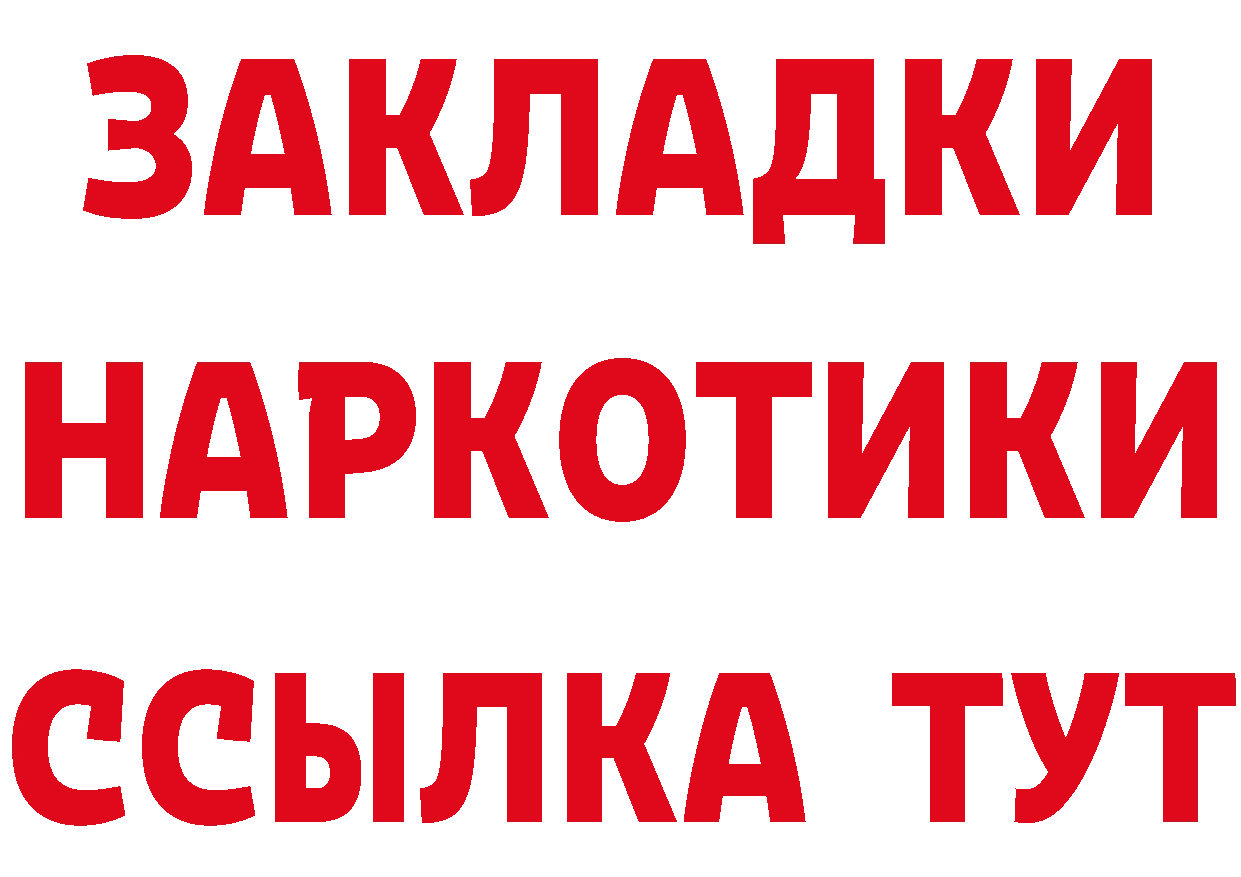 ЗАКЛАДКИ НАРКОТИКИ ССЫЛКА ТУТ